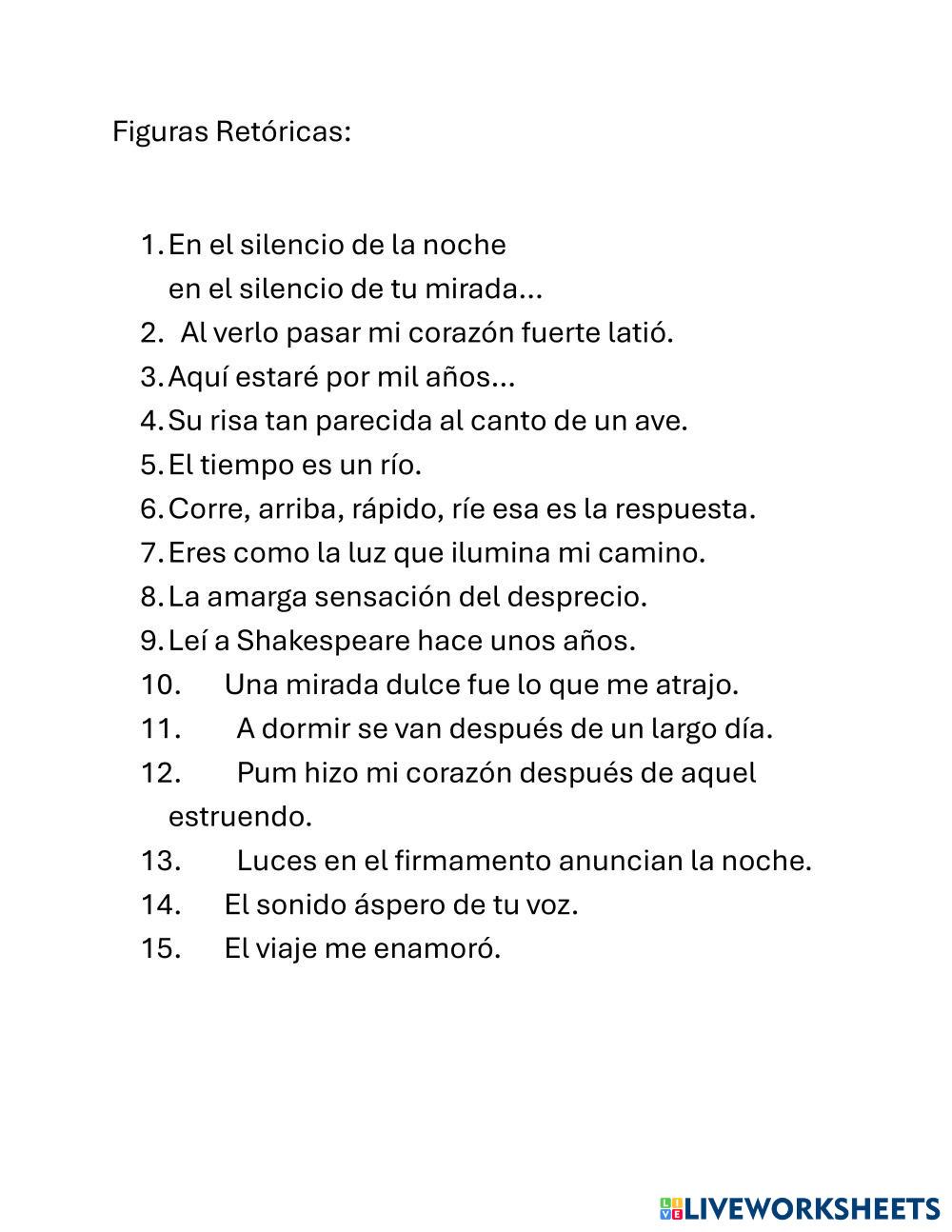 Figuras Retóricas:

1. En el silencio de la noche
en el silencio de tu mirada…
2. Al verlo pasar mi corazón fuerte latió.
3. Aquí estaré por mil años…
4. Su risa tan parecida al canto de un ave.
5. El tiempo es un río.
6. Corre, arriba, rápido, ríe esa es la respuesta.
7. Eres como la luz que ilumina mi camino.
8. La amarga sensación del desprecio.
9. Leí a Shakespeare hace unos años.
10. Una mirada dulce fue lo que me atrajo.
11. A dormir se van después de un largo día.
12. Pum hizo mi corazón después de aquel estruendo.
13. Luces en el firmamento anuncian la noche.
14. El sonido áspero de tu voz.
15. El viaje me enamoró.

LIVEWORKSHEETS